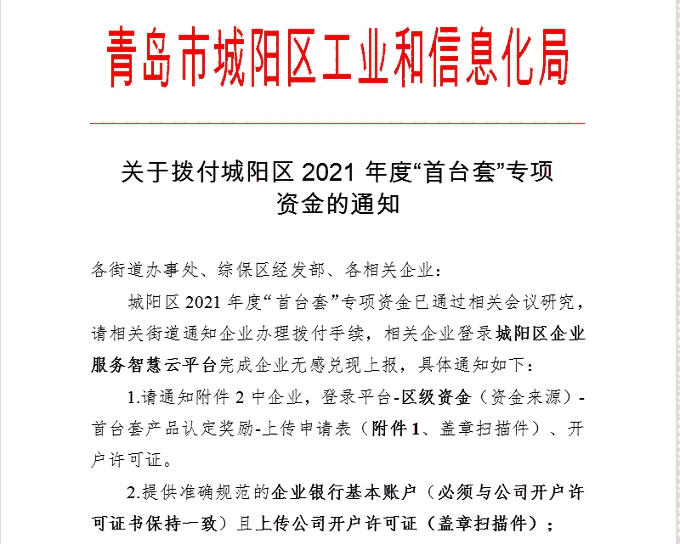 青岛市城阳区工业和信息化局

关于拨付城阳区 2021 年度“首台套”专项资金的通知

各街道办事处、综保区经发部、各相关企业：

城阳区 2021 年度“首台套”专项资金已通过相关会议研究，请相关街道通知企业办理拨付手续，相关企业登录城阳区企业服务智慧云平台完成企业无感兑现上报，具体通知如下：

1.请通知附件 2 中企业，登录平台-区级资金（资金来源）-首台套产品认定奖励-上传申请表（附件 1、盖章扫描件）、开户许可证。

2.提供准确规范的企业银行基本账户（必须与公司开户许可证书保持一致）且上传公司开户许可证（盖章扫描件）；